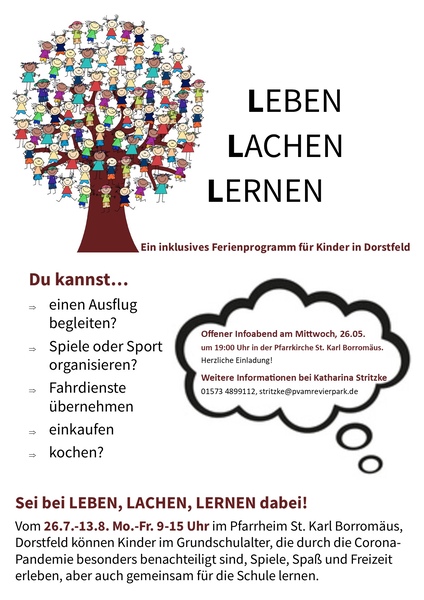 LEBEN
LACHEN
LERNEN

Ein inklusives Ferienprogramm für Kinder in Dorstfeld

Du kannst…

⇒ einen Ausflug begleiten?
⇒ Spiele oder Sport organisieren?
⇒ Fahrdienste übernehmen
⇒ einkaufen
⇒ kochen?

Offener Infoabend am Mittwoch, 26.05.
um 19:00 Uhr in der Pfarrkirche St. Karl Borromäus.
Herzliche Einladung!

Weitere Informationen bei Katharina Stritzke
01573 4899112, stritzke@pvamrevierpark.de

Sei bei LEBEN, LACHEN, LERNEN dabei!

Vom 26.7.-13.8. Mo.-Fr. 9-15 Uhr im Pfarrheim St. Karl Borromäus, Dorstfeld können Kinder im Grundschulalter, die durch die Corona-Pandemie besonders benachteiligt sind, Spiele, Spaß und Freizeit erleben, aber auch gemeinsam für die Schule lernen.